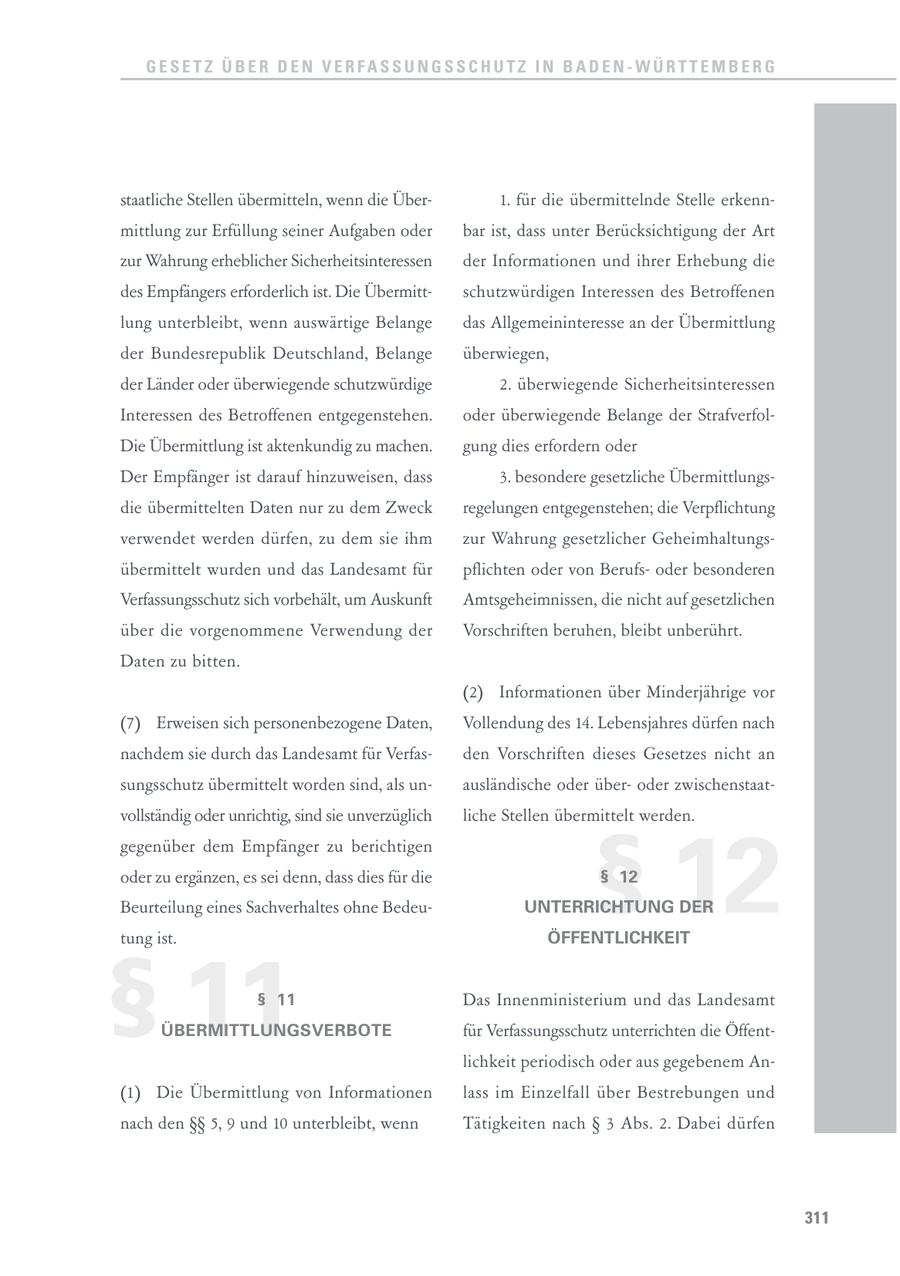 GESETZ ÜBER DEN VERFASSUNGSSCHUTZ IN BADEN-WÜRTTEMBERG

staatliche Stellen übermitteln, wenn die Übermittlung zur Erfüllung seiner Aufgaben oder zur Wahrung erheblicher Sicherheitsinteressen des Empfängers erforderlich ist. Die Übermittlung unterbleibt, wenn auswärtige Belange der Bundesrepublik Deutschland, Belange der Länder oder überwiegende schutzwürdige Interessen des Betroffenen entgegenstehen. Die Übermittlung ist aktenkundig zu machen. Der Empfänger ist darauf hinzuweisen, dass die übermittelten Daten nur zu dem Zweck verwendet werden dürfen, zu dem sie ihm übermittelt wurden und das Landesamt für Verfassungsschutz sich vorbehält, um Auskunft über die vorgenommene Verwendung der Daten zu bitten.

(7) Erweisen sich personenbezogene Daten, nachdem sie durch das Landesamt für Verfassungsschutz übermittelt worden sind, als unvollständig oder unrichtig, sind sie unverzüglich gegenüber dem Empfänger zu berichtigen oder zu ergänzen, es sei denn, dass dies für die Beurteilung eines Sachverhaltes ohne Bedeutung ist.

§ 11

§ 11
ÜBERMITTLUNGSVERBOTE

(1) Die Übermittlung von Informationen nach den §§ 5, 9 und 10 unterbleibt, wenn

1. für die übermittelnde Stelle erkennbar ist, dass unter Berücksichtigung der Art der Informationen und ihrer Erhebung die schutzwürdigen Interessen des Betroffenen das Allgemeininteresse an der Übermittlung überwiegen,

2. überwiegende Sicherheitsinteressen oder überwiegende Belange der Strafverfolgung dies erfordern oder

3. besondere gesetzliche Übermittlungsregelungen entgegenstehen; die Verpflichtung zur Wahrung gesetzlicher Geheimhaltungspflichten oder von Berufs- oder besonderen Amtsgeheimnissen, die nicht auf gesetzlichen Vorschriften beruhen, bleibt unberührt.

(2) Informationen über Minderjährige vor Vollendung des 14. Lebensjahres dürfen nach den Vorschriften dieses Gesetzes nicht an ausländische oder über- oder zwischenstaatliche Stellen übermittelt werden.

§ 12

§ 12
UNTERRICHTUNG DER ÖFFENTLICHKEIT

Das Innenministerium und das Landesamt für Verfassungsschutz unterrichten die Öffentlichkeit periodisch oder aus gegebenem Anlass im Einzelfall über Bestrebungen und Tätigkeiten nach § 3 Abs. 2. Dabei dürfen

311